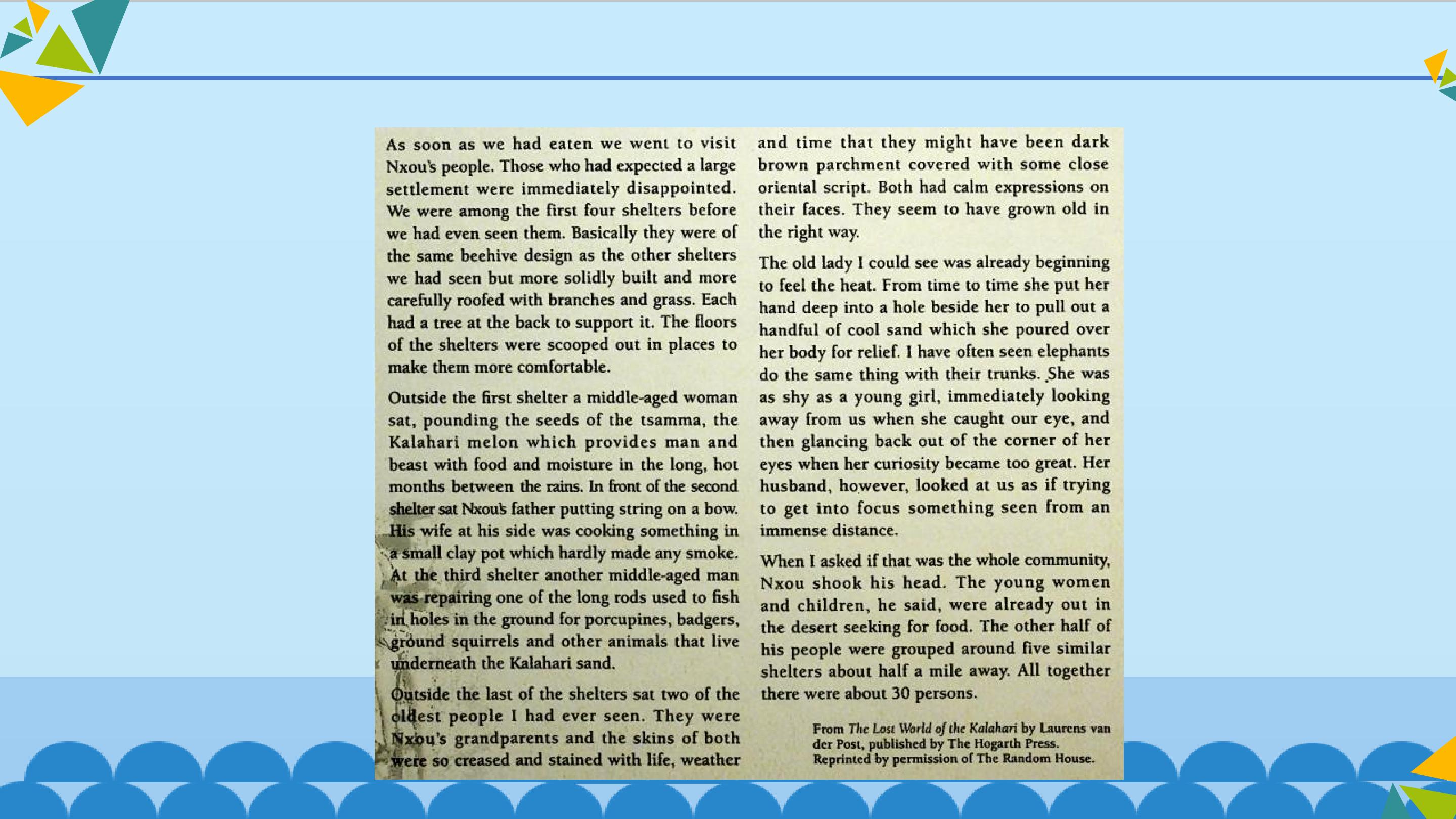 As soon as we had eaten we went to visit Nxou's people. Those who had expected a large settlement were immediately disappointed. We were among the first four shelters before we had even seen them. Basically they were of the same beehive design as the other shelters we had seen but more solidly built and more carefully roofed with branches and grass. Each had a tree at the back to support it. The floors of the shelters were scooped out in places to make them more comfortable.

Outside the first shelter a middle-aged woman sat, pounding the seeds of the tsamma, the Kalahari melon which provides man and beast with food and moisture in the long, hot months between the rains. In front of the second shelter sat Nxou's father putting string on a bow. His wife at his side was cooking something in a small clay pot which hardly made any smoke. At the third shelter another middle-aged man was repairing one of the long rods used to fish in holes in the ground for porcupines, badgers, ground squirrels and other animals that live underneath the Kalahari sand.

Outside the last of the shelters sat two of the oldest people I had ever seen. They were Nxou's grandparents and the skins of both were so creased and stained with life, weather and time that they might have been dark brown parchment covered with some close oriental script. Both had calm expressions on their faces. They seem to have grown old in the right way.

The old lady I could see was already beginning to feel the heat. From time to time she put her hand deep into a hole beside her to pull out a handful of cool sand which she poured over her body for relief. I have often seen elephants do the same thing with their trunks. She was as shy as a young girl, immediately looking away from us when she caught our eye, and then glancing back out of the corner of her eyes when her curiosity became too great. Her husband, however, looked at us as if trying to get into focus something seen from an immense distance.

When I asked if that was the whole community, Nxou shook his head. The young women and children, he said, were already out in the desert seeking for food. The other half of his people were grouped around five similar shelters about half a mile away. All together there were about 30 persons.

From The Lost World of the Kalahari by Laurens van der Post, published by The Hogarth Press. Reprinted by permission of The Random House.